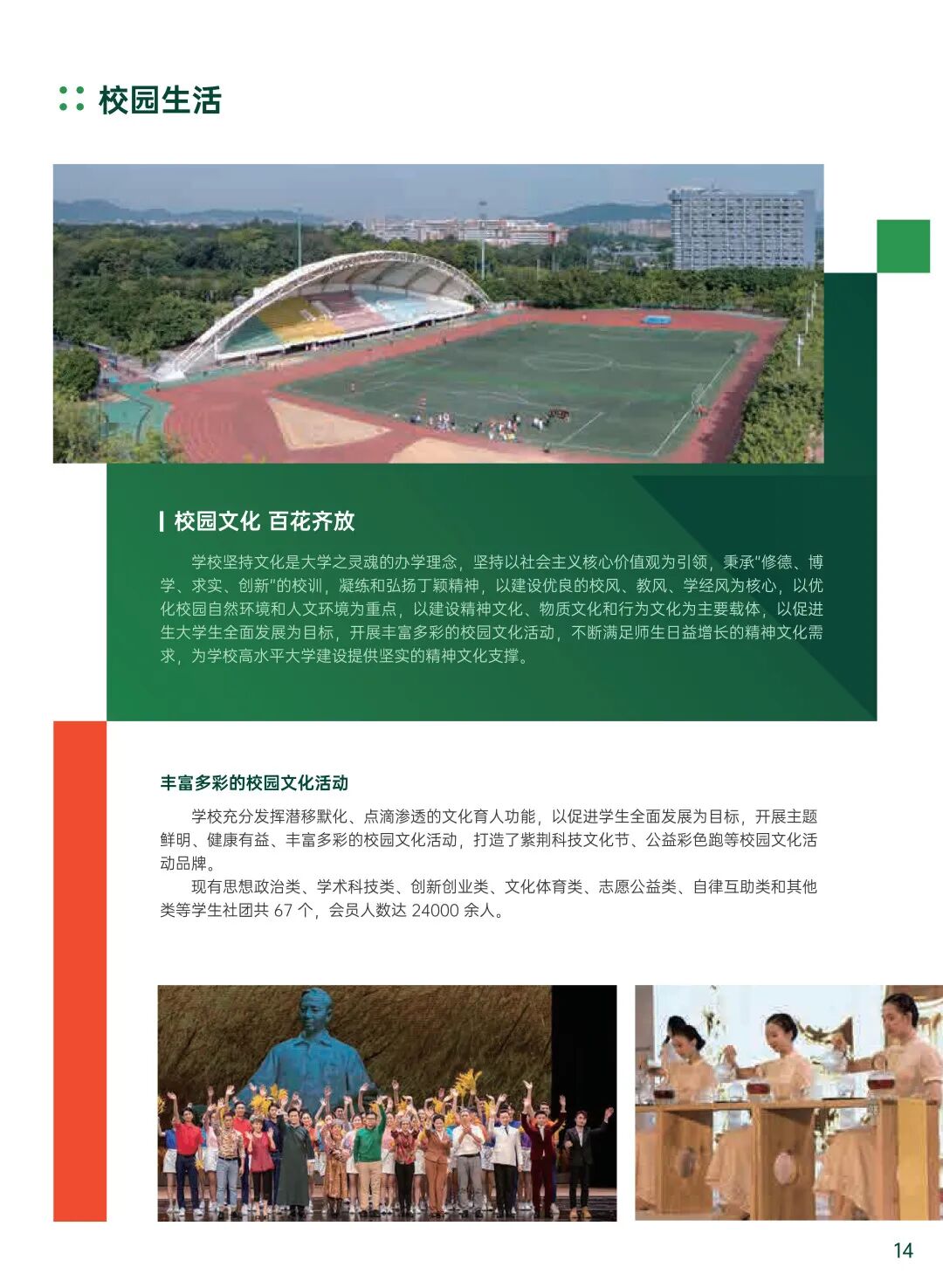 校园生活

校园文化 百花齐放

学校坚持文化是大学之灵魂的办学理念，坚持以社会主义核心价值观为引领，秉承“修德、博学、求实、创新”的校训，凝练和弘扬丁颖精神，以建设优良的校风、教风、学经风为核心，以优化校园自然环境和人文环境为重点，以建设精神文化、物质文化和行为文化为主要载体，以促进生大学生全面发展为目标，开展丰富多彩的校园文化活动，不断满足师生日益增长的精神文化需求，为学校高水平大学建设提供坚实的精神文化支撑。

丰富多彩的校园文化活动

学校充分发挥潜移默化、点滴渗透的文化育人功能，以促进学生全面发展为目标，开展主题鲜明、健康有益、丰富多彩的校园文化活动，打造了紫荆科技文化节、公益彩色跑等校园文化活动品牌。

现有思想政治类、学术科技类、创新创业类、文化体育类、志愿公益类、自律互助类和其他类等学生社团共 67 个，会员人数达 24000 余人。

14